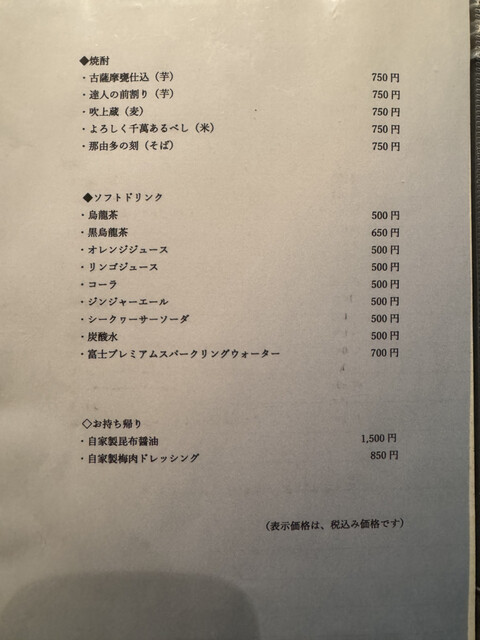 ◆焼酎
・古薩摩甕仕込（芋） 750円
・達人の前割り（芋） 750円
・吹上蔵（麦） 750円
・よろしく千萬あるべし（米） 750円
・那由多の刻（そば） 750円

◆ソフトドリンク
・烏龍茶 500円
・黒烏龍茶 650円
・オレンジジュース 500円
・リンゴジュース 500円
・コーラ 500円
・ジンジャーエール 500円
・シークヮーサーソーダ 500円
・炭酸水 500円
・富士プレミアムスパークリングウォーター 700円

◇お持ち帰り
・自家製昆布醤油 1,500円
・自家製梅肉ドレッシング 850円

（表示価格は、税込み価格です）